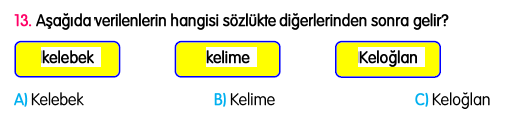 13. Aşağıda verilenlerin hangisi sözlükte diğerlerinden sonra gelir?

kelebek

kelime

Keloğlan

A) Kelebek

B) Kelime

C) Keloğlan